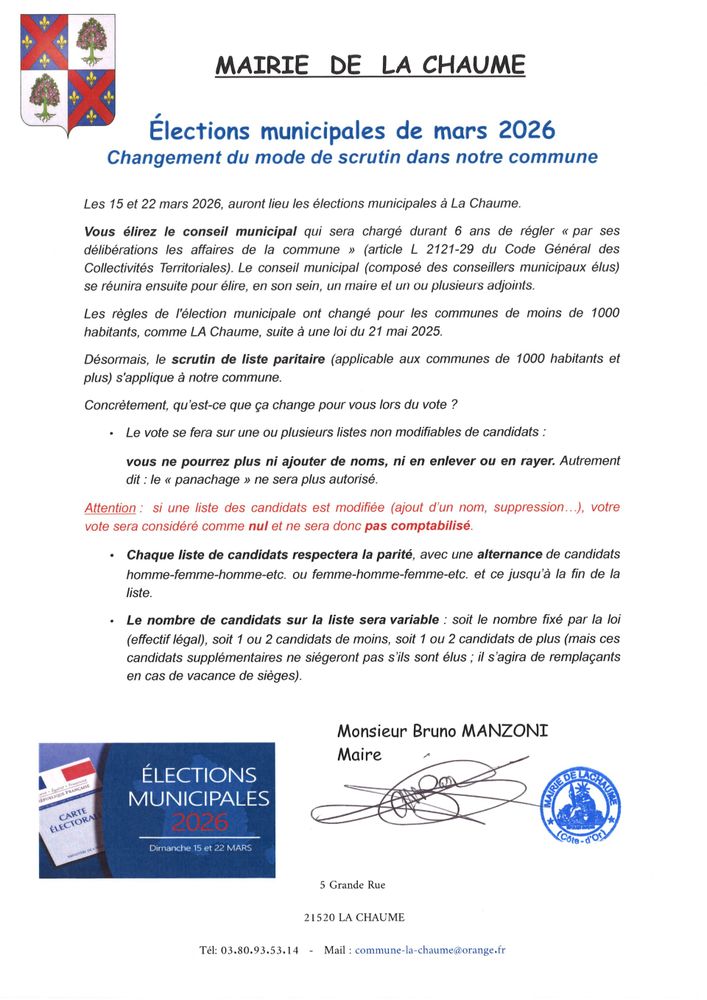 MAIRIE DE LA CHAUME

Élections municipales de mars 2026
Changement du mode de scrutin dans notre commune

Les 15 et 22 mars 2026, auront lieu les élections municipales à La Chaume.

Vous élirez le conseil municipal qui sera chargé durant 6 ans de régler « par ses délibérations les affaires de la commune » (article L 2121-29 du Code Général des Collectivités Territoriales). Le conseil municipal (composé des conseillers municipaux élus) se réunira ensuite pour élire, en son sein, un maire et un ou plusieurs adjoints.

Les règles de l'élection municipale ont changé pour les communes de moins de 1000 habitants, comme LA Chaume, suite à une loi du 21 mai 2025.

Désormais, le scrutin de liste paritaire (applicable aux communes de 1000 habitants et plus) s'applique à notre commune.

Concrètement, qu'est-ce que ça change pour vous lors du vote ?

• Le vote se fera sur une ou plusieurs listes non modifiables de candidats :

vous ne pourrez plus ni ajouter de noms, ni en enlever ou en rayer. Autrement dit : le « panachage » ne sera plus autorisé.

Attention : si une liste des candidats est modifiée (ajout d'un nom, suppression…), votre vote sera considéré comme nul et ne sera donc pas comptabilisé.

• Chaque liste de candidats respectera la parité, avec une alternance de candidats homme-femme-homme-etc. ou femme-homme-femme-etc. et ce jusqu'à la fin de la liste.

• Le nombre de candidats sur la liste sera variable : soit le nombre fixé par la loi (effectif légal), soit 1 ou 2 candidats de moins, soit 1 ou 2 candidats de plus (mais ces candidats supplémentaires ne siégeront pas s'ils sont élus ; il s'agira de remplaçants en cas de vacance de sièges).

Monsieur Bruno MANZONI
Maire

RÉPUBLIQUE FRANÇAISE
CARTE ÉLECTORALE
ÉLECTIONS MUNICIPALES 2026
Dimanche 15 et 22 MARS

MAIRIE DE LA CHAUME (Côte-d'Or)

5 Grande Rue

21520 LA CHAUME

Tél: 03.80.93.53.14 - Mail : commune-la-chaume@orange.fr